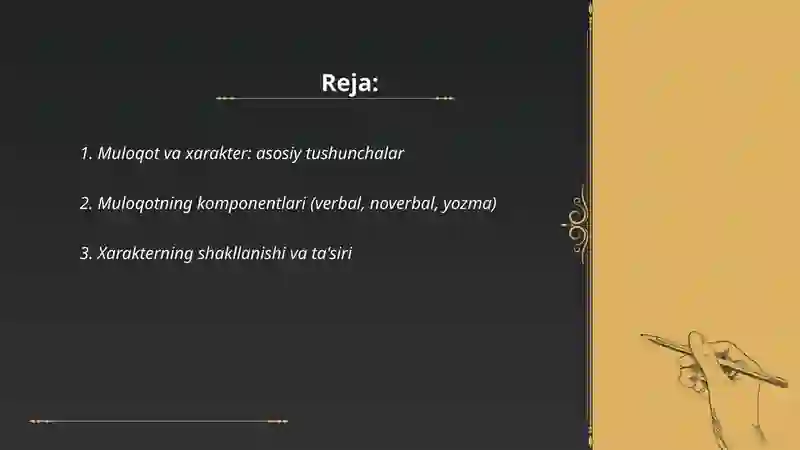 Reja:

1. Muloqot va xarakter: asosiy tushunchalar

2. Muloqotning komponentlari (verbal, noverbal, yozma)

3. Xarakterning shakllanishi va ta'siri